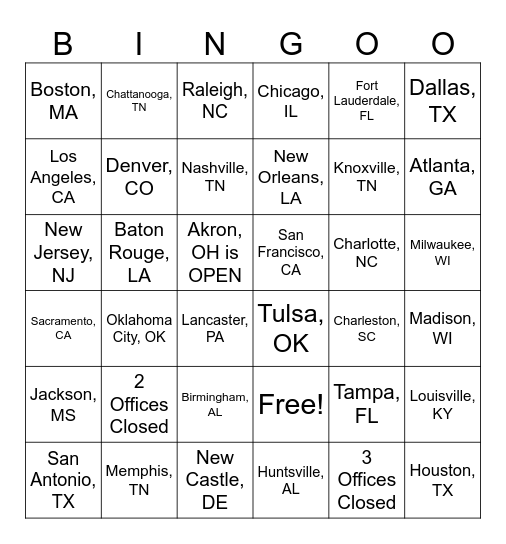 | B | I | N | G | O | O |
|---|---|---|---|---|---|
| Boston, MA | Chattanooga, TN | Raleigh, NC | Chicago, IL | Fort Lauderdale, FL | Dallas, TX |
| Los Angeles, CA | Denver, CO | Nashville, TN | New Orleans, LA | Knoxville, TN | Atlanta, GA |
| New Jersey, NJ | Baton Rouge, LA | Akron, OH is OPEN | San Francisco, CA | Charlotte, NC | Milwaukee, WI |
| Sacramento, CA | Oklahoma City, OK | Lancaster, PA | Tulsa, OK | Charleston, SC | Madison, WI |
| Jackson, MS | 2 Offices Closed | Birmingham, AL | Free! | Tampa, FL | Louisville, KY |
| San Antonio, TX | Memphis, TN | New Castle, DE | Huntsville, AL | 3 Offices Closed | Houston, TX |